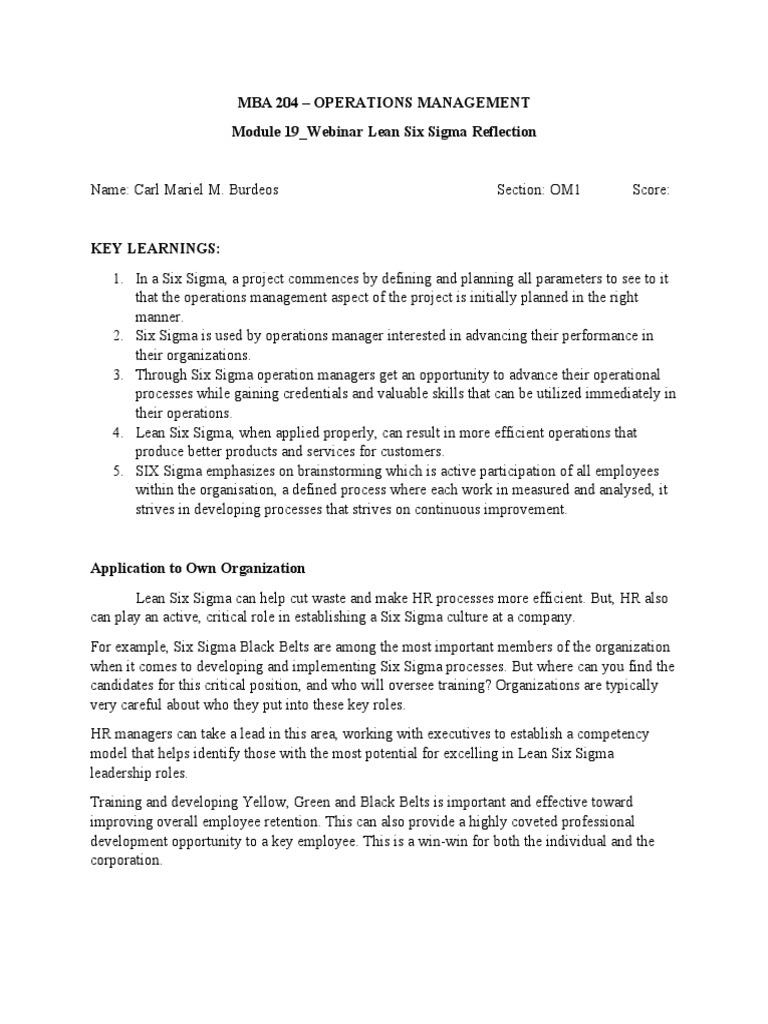 MBA 204 – OPERATIONS MANAGEMENT

Module 19_Webinar Lean Six Sigma Reflection

Name: Carl Mariel M. Burdeos Section: OM1 Score:

KEY LEARNINGS:

1. In a Six Sigma, a project commences by defining and planning all parameters to see to it that the operations management aspect of the project is initially planned in the right manner.
2. Six Sigma is used by operations manager interested in advancing their performance in their organizations.
3. Through Six Sigma operation managers get an opportunity to advance their operational processes while gaining credentials and valuable skills that can be utilized immediately in their operations.
4. Lean Six Sigma, when applied properly, can result in more efficient operations that produce better products and services for customers.
5. SIX Sigma emphasizes on brainstorming which is active participation of all employees within the organisation, a defined process where each work in measured and analysed, it strives in developing processes that strives on continuous improvement.

Application to Own Organization

Lean Six Sigma can help cut waste and make HR processes more efficient. But, HR also can play an active, critical role in establishing a Six Sigma culture at a company.

For example, Six Sigma Black Belts are among the most important members of the organization when it comes to developing and implementing Six Sigma processes. But where can you find the candidates for this critical position, and who will oversee training? Organizations are typically very careful about who they put into these key roles.

HR managers can take a lead in this area, working with executives to establish a competency model that helps identify those with the most potential for excelling in Lean Six Sigma leadership roles.

Training and developing Yellow, Green and Black Belts is important and effective toward improving overall employee retention. This can also provide a highly coveted professional development opportunity to a key employee. This is a win-win for both the individual and the corporation.